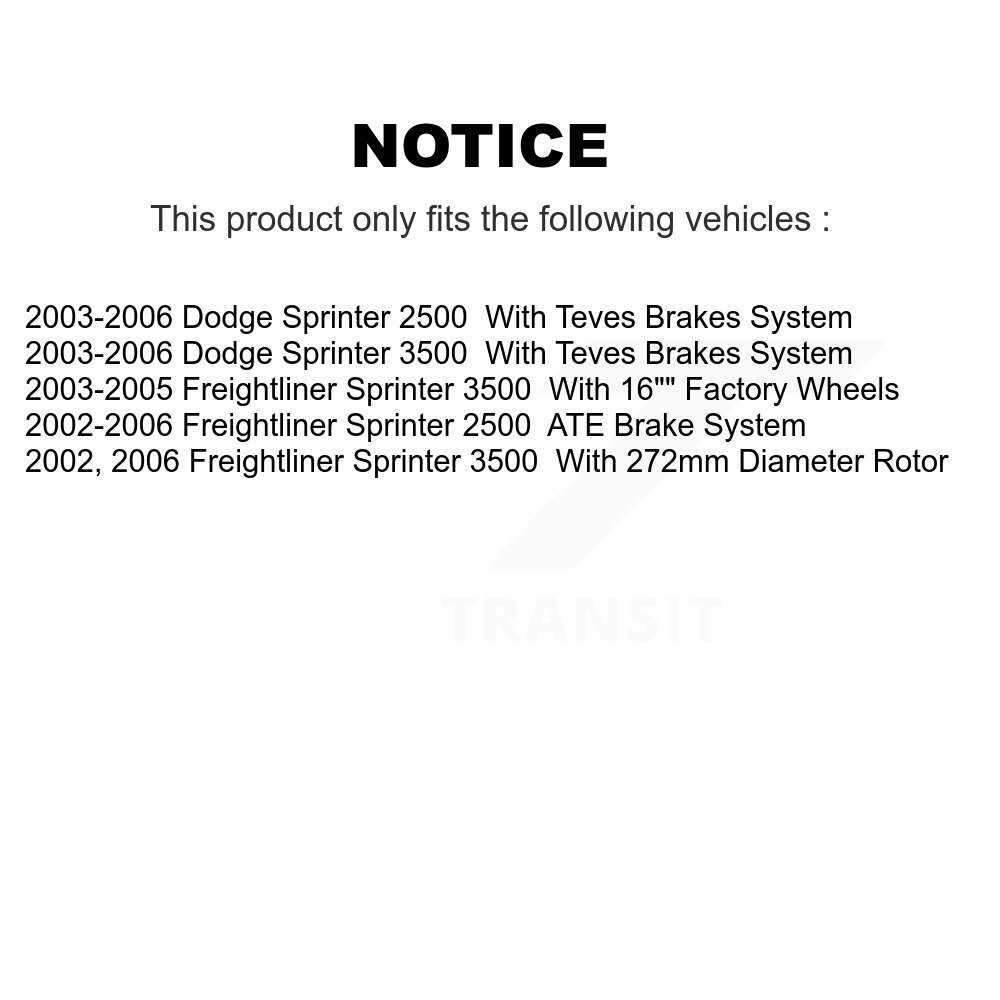 NOTICE

This product only fits the following vehicles :

2003-2006 Dodge Sprinter 2500 With Teves Brakes System
2003-2006 Dodge Sprinter 3500 With Teves Brakes System
2003-2005 Freightliner Sprinter 3500 With 16"" Factory Wheels
2002-2006 Freightliner Sprinter 2500 ATE Brake System
2002, 2006 Freightliner Sprinter 3500 With 272mm Diameter Rotor

TRANSIT